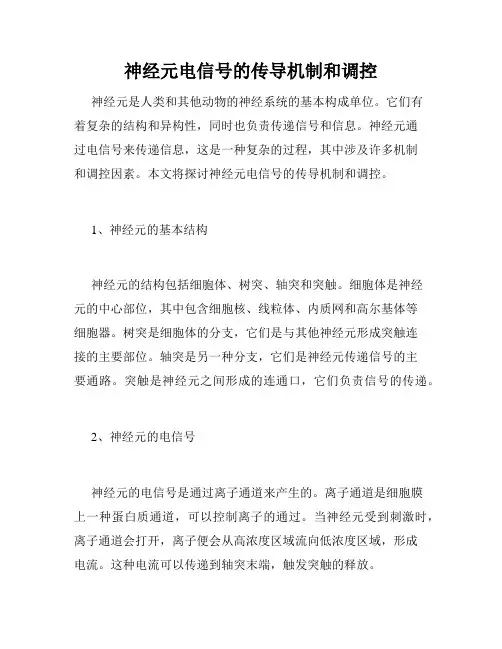 神经元电信号的传导机制和调控

神经元是人类和其他动物的神经系统的基本构成单位。它们有着复杂的结构和异构性，同时也负责传递信号和信息。神经元通过电信号来传递信息，这是一种复杂的过程，其中涉及许多机制和调控因素。本文将探讨神经元电信号的传导机制和调控。

1、神经元的基本结构

神经元的结构包括细胞体、树突、轴突和突触。细胞体是神经元的中心部位，其中包含细胞核、线粒体、内质网和高尔基体等细胞器。树突是细胞体的分支，它们是与其他神经元形成突触连接的主要部位。轴突是另一种分支，它们是神经元传递信号的主要通路。突触是神经元之间形成的连通口，它们负责信号的传递。

2、神经元的电信号

神经元的电信号是通过离子通道来产生的。离子通道是细胞膜上一种蛋白质通道，可以控制离子的通过。当神经元受到刺激时，离子通道会打开，离子便会从高浓度区域流向低浓度区域，形成电流。这种电流可以传递到轴突末端，触发突触的释放。